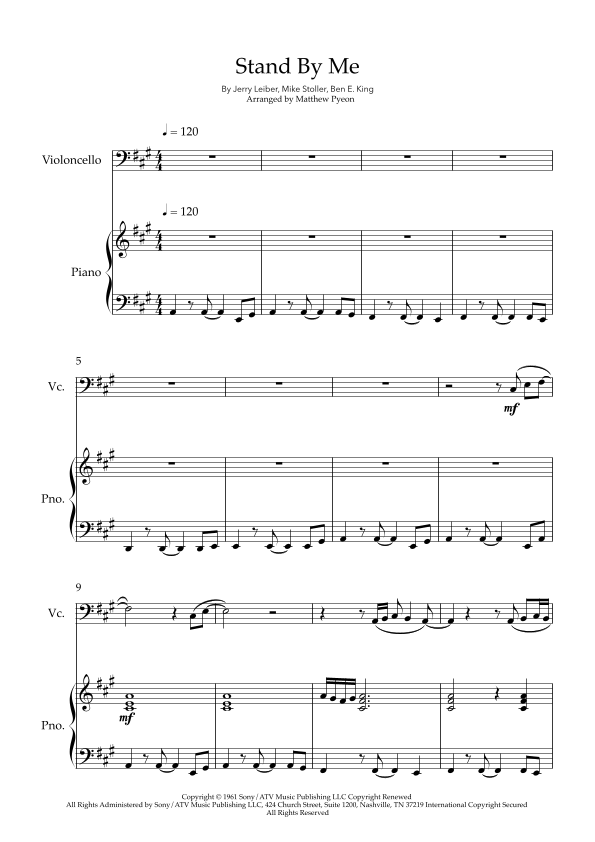 Stand By Me

By Jerry Leiber, Mike Stoller, Ben E. King
Arranged by Matthew Pyeon

♩ = 120

Violoncello

♩ = 120

Piano

5

Vc.

mf

Pno.

9

Vc.

Pno.

mf

Copyright © 1961 Sony/ATV Music Publishing LLC Copyright Renewed
All Rights Administered by Sony/ATV Music Publishing LLC, 424 Church Street, Suite 1200, Nashville, TN 37219 International Copyright Secured
All Rights Reserved